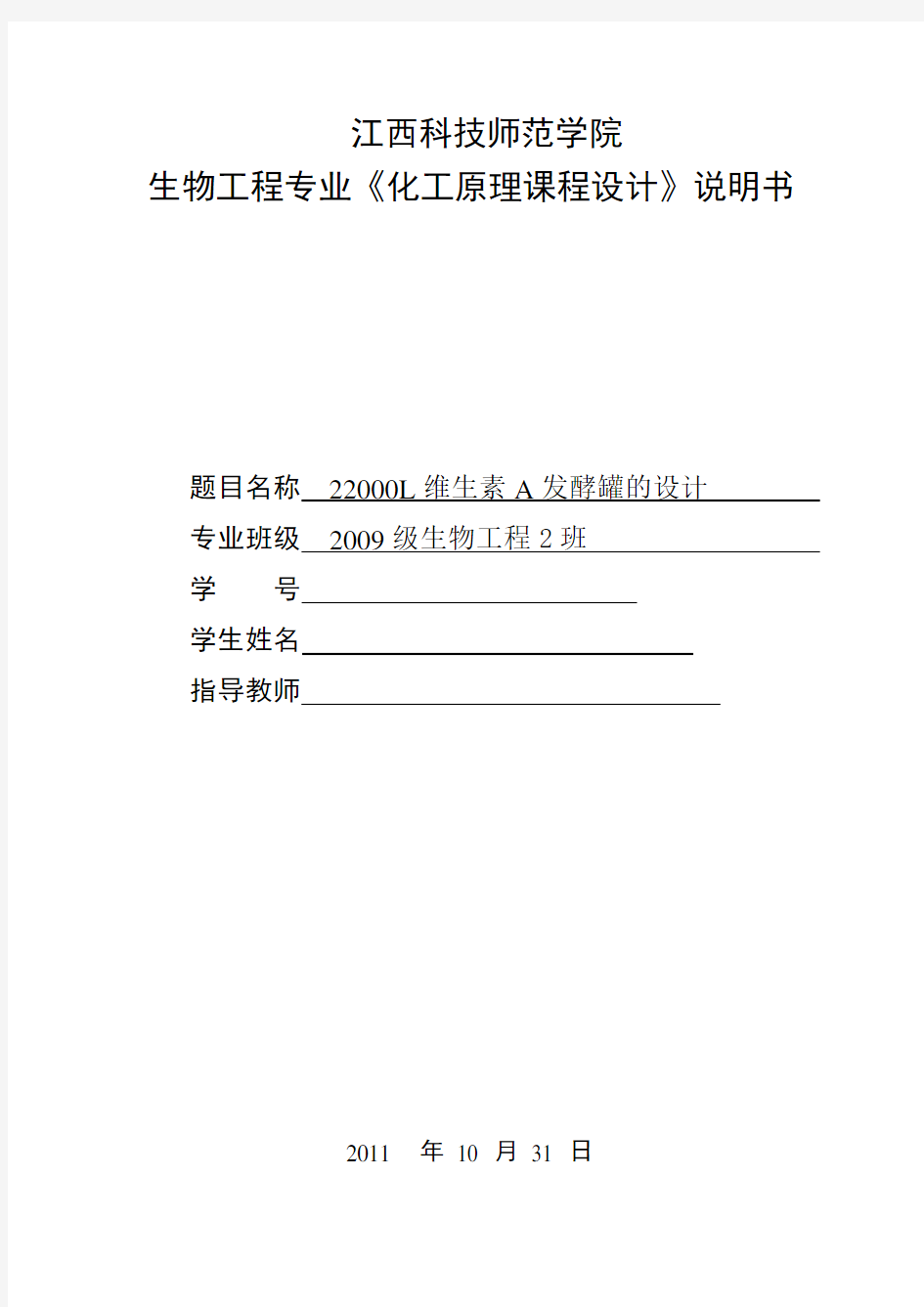 江西科技师范学院
生物工程专业《化工原理课程设计》说明书

题目名称 22000L 维生素 A 发酵罐的设计
专业班级 2009 级生物工程 2 班
学　　号
学生姓名
指导教师

2011 年 10 月 31 日